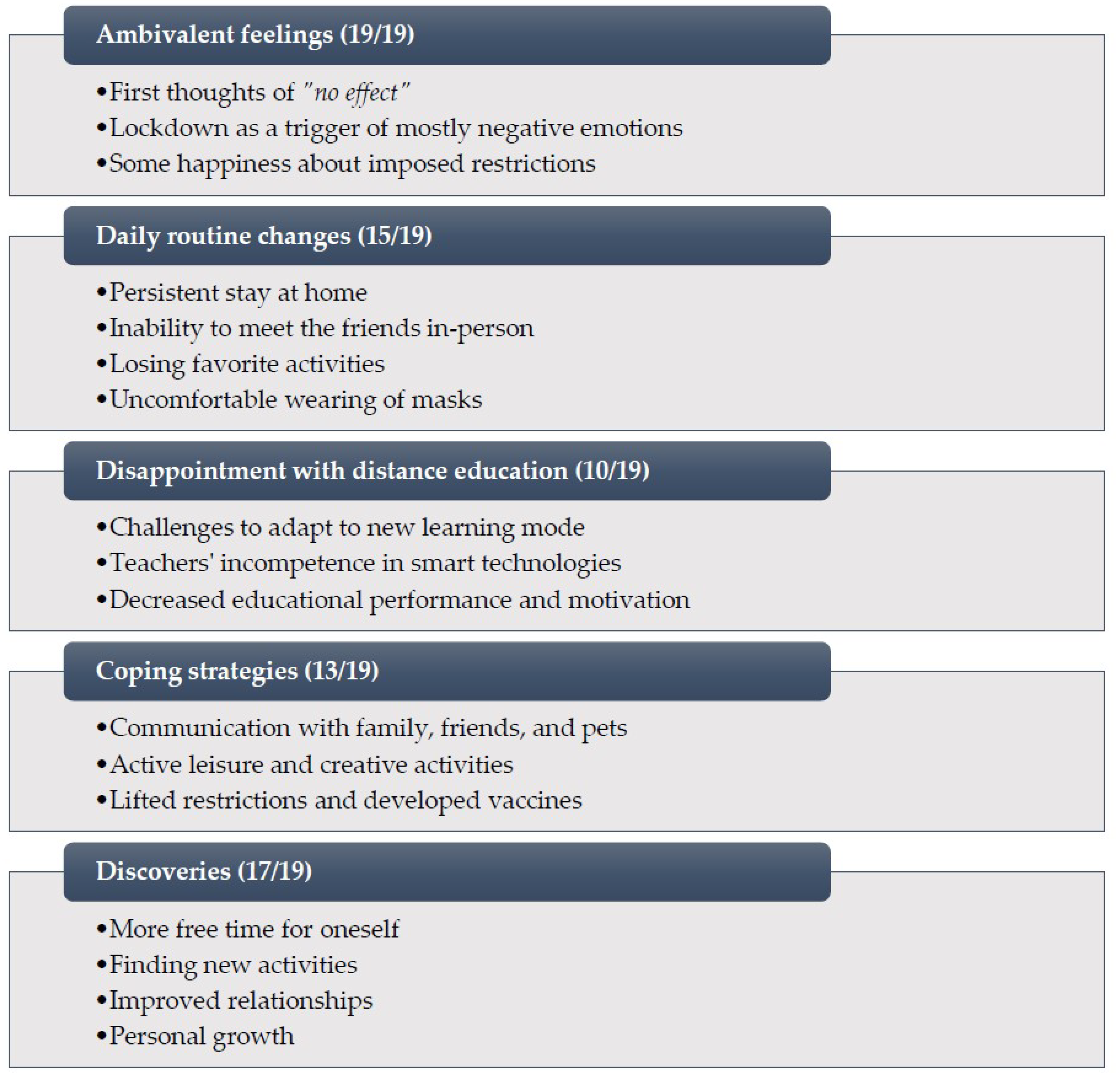 Ambivalent feelings (19/19)

•First thoughts of "no effect"
•Lockdown as a trigger of mostly negative emotions
•Some happiness about imposed restrictions

Daily routine changes (15/19)

•Persistent stay at home
•Inability to meet the friends in-person
•Losing favorite activities
•Uncomfortable wearing of masks

Disappointment with distance education (10/19)

•Challenges to adapt to new learning mode
•Teachers' incompetence in smart technologies
•Decreased educational performance and motivation

Coping strategies (13/19)

•Communication with family, friends, and pets
•Active leisure and creative activities
•Lifted restrictions and developed vaccines

Discoveries (17/19)

•More free time for oneself
•Finding new activities
•Improved relationships
•Personal growth